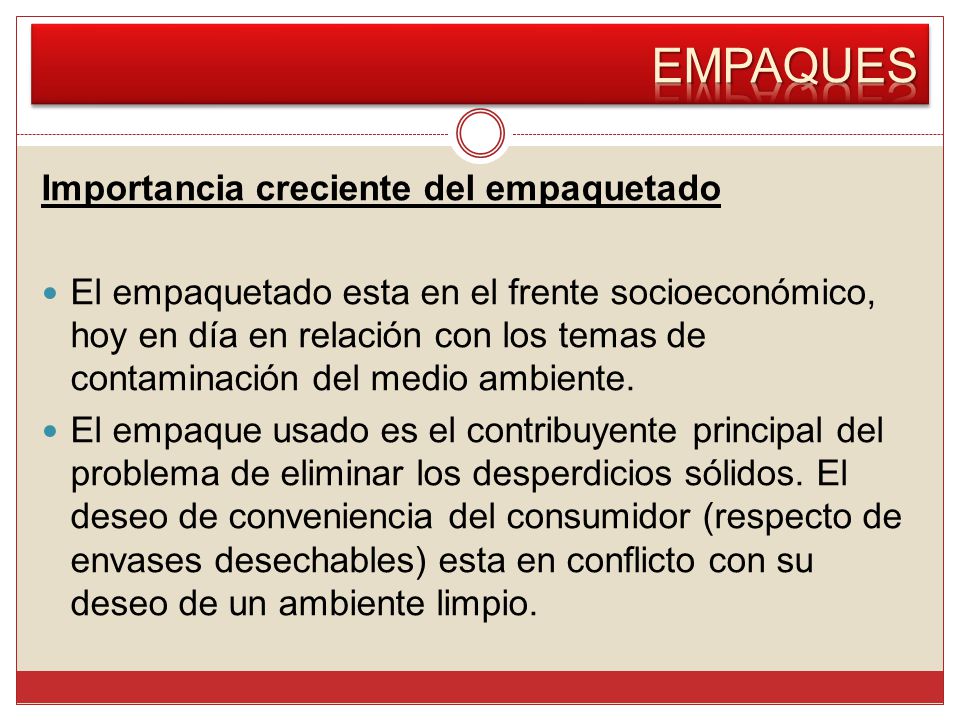 EMPAQUES

Importancia creciente del empaquetado

El empaquetado esta en el frente socioeconómico, hoy en día en relación con los temas de contaminación del medio ambiente.

El empaque usado es el contribuyente principal del problema de eliminar los desperdicios sólidos. El deseo de conveniencia del consumidor (respecto de envases desechables) esta en conflicto con su deseo de un ambiente limpio.